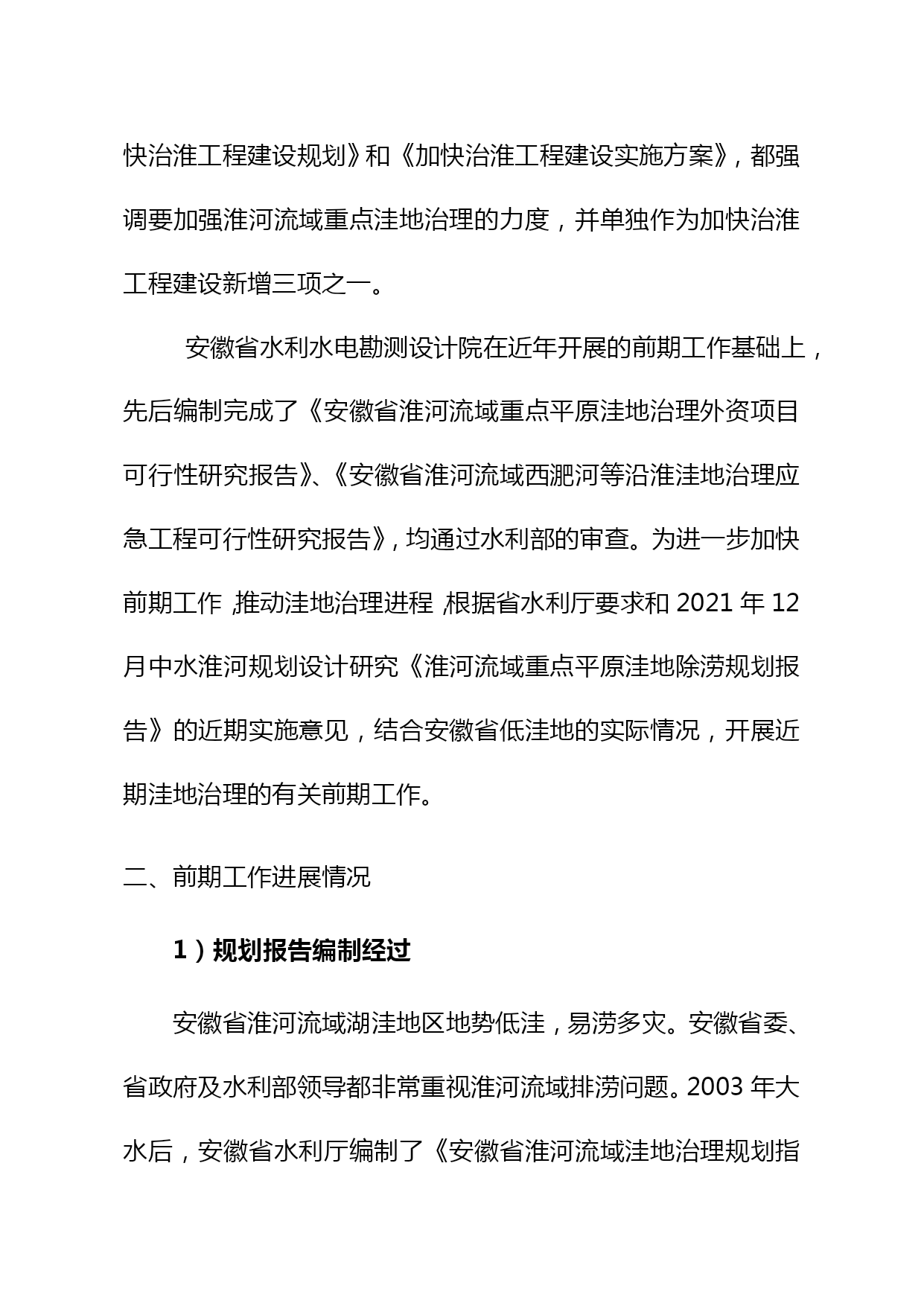 快治淮工程建设规划》和《加快治淮工程建设实施方案》，都强调要加强淮河流域重点洼地治理的力度，并单独作为加快治淮工程建设新增三项之一。

安徽省水利水电勘测设计院在近年开展的前期工作基础上，先后编制完成了《安徽省淮河流域重点平原洼地治理外资项目可行性研究报告》、《安徽省淮河流域西淝河等沿淮洼地治理应急工程可行性研究报告》，均通过水利部的审查。为进一步加快前期工作，推动洼地治理进程，根据省水利厅要求和 2021 年 12 月中水淮河规划设计研究《淮河流域重点平原洼地除涝规划报告》的近期实施意见，结合安徽省低洼地的实际情况，开展近期洼地治理的有关前期工作。

二、前期工作进展情况

1）规划报告编制经过

安徽省淮河流域湖洼地区地势低洼，易涝多灾。安徽省委、省政府及水利部领导都非常重视淮河流域排涝问题。2003 年大水后，安徽省水利厅编制了《安徽省淮河流域洼地治理规划指